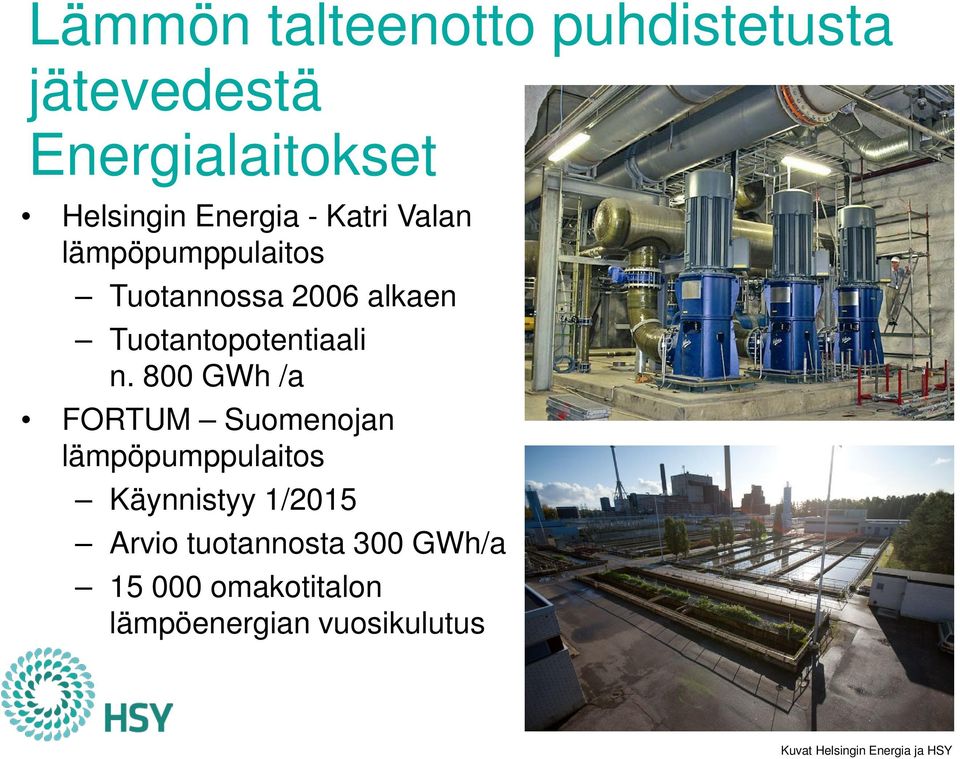 Lämmön talteenotto puhdistetusta jätevedestä
Energialaitokset

• Helsingin Energia - Katri Valan lämpöpumppulaitos
– Tuotannossa 2006 alkaen
– Tuotantopotentiaali n. 800 GWh /a
• FORTUM – Suomenojan lämpöpumppulaitos
– Käynnistyy 1/2015
– Arvio tuotannosta 300 GWh/a
– 15 000 omakotitalon lämpöenergian vuosikulutus

HSY

Kuvat Helsingin Energia ja HSY